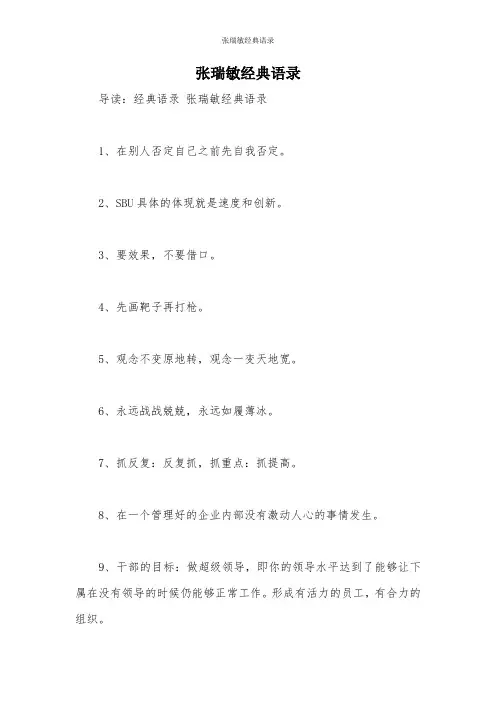 张瑞敏经典语录

张瑞敏经典语录

导读：经典语录 张瑞敏经典语录

1、在别人否定自己之前先自我否定。

2、SBU 具体的体现就是速度和创新。

3、要效果，不要借口。

4、先画靶子再打枪。

5、观念不变原地转，观念一变天地宽。

6、永远战战兢兢，永远如履薄冰。

7、抓反复：反复抓，抓重点：抓提高。

8、在一个管理好的企业内部没有激动人心的事情发生。

9、干部的目标：做超级领导，即你的领导水平达到了能够让下属在没有领导的时候仍能够正常工作。形成有活力的员工，有合力的组织。